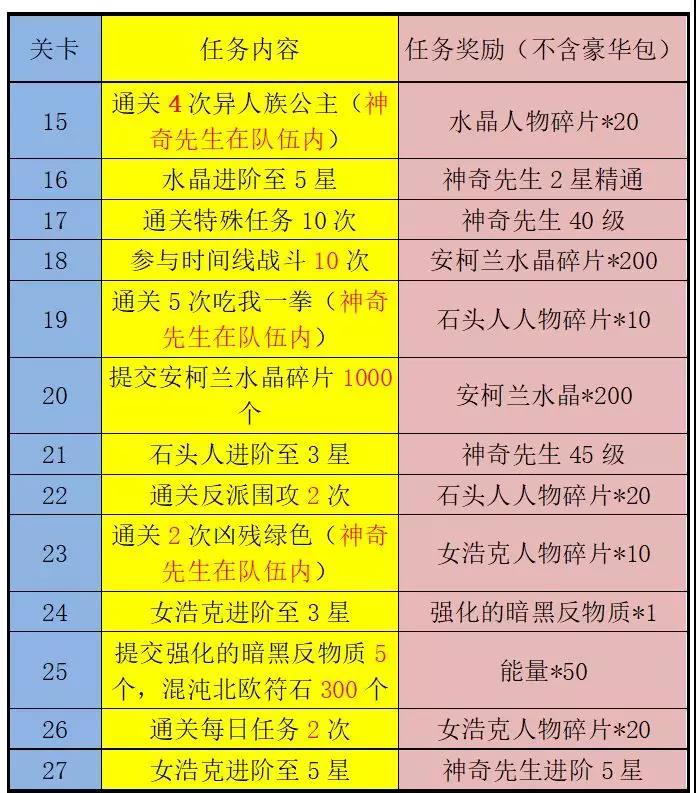 | 关卡 | 任务内容 | 任务奖励（不含豪华包） |
|---|---|---|
| 15 | 通关4次异人族公主（神奇先生在队伍内） | 水晶人物碎片*20 |
| 16 | 水晶进阶至5星 | 神奇先生2星精通 |
| 17 | 通关特殊任务10次 | 神奇先生40级 |
| 18 | 参与时间线战斗10次 | 安柯兰水晶碎片*200 |
| 19 | 通关5次吃我一拳（神奇先生在队伍内） | 石头人人物碎片*10 |
| 20 | 提交安柯兰水晶碎片1000个 | 安柯兰水晶*200 |
| 21 | 石头人进阶至3星 | 神奇先生45级 |
| 22 | 通关反派围攻2次 | 石头人人物碎片*20 |
| 23 | 通关2次凶残绿色（神奇先生在队伍内） | 女浩克人物碎片*10 |
| 24 | 女浩克进阶至3星 | 强化的暗黑反物质*1 |
| 25 | 提交强化的暗黑反物质5个，混沌北欧符石300个 | 能量*50 |
| 26 | 通关每日任务2次 | 女浩克人物碎片*20 |
| 27 | 女浩克进阶至5星 | 神奇先生进阶5星 |